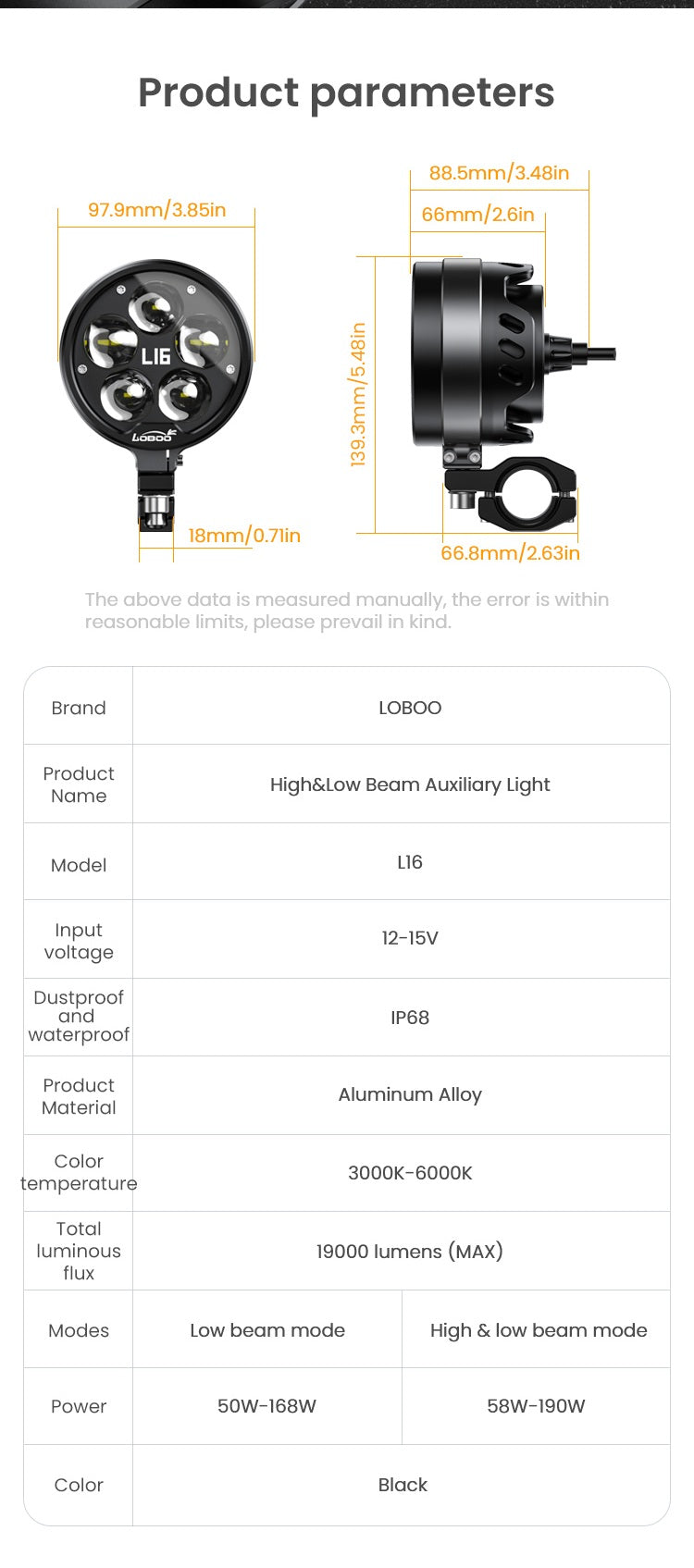 Product parameters

97.9mm/3.85in

L16

LOBOO

18mm/0.71in

88.5mm/3.48in

66mm/2.6in

139.3mm/5.48in

66.8mm/2.63in

The above data is measured manually, the error is within reasonable limits, please prevail in kind.

| Brand | LOBOO | |
|---|---|---|
| Product Name | High&Low Beam Auxiliary Light | |
| Model | L16 | |
| Input voltage | 12-15V | |
| Dustproof and waterproof | IP68 | |
| Product Material | Aluminum Alloy | |
| Color temperature | 3000K-6000K | |
| Total luminous flux | 19000 lumens (MAX) | |
| Modes | Low beam mode | High & low beam mode |
| Power | 50W-168W | 58W-190W |
| Color | Black | |